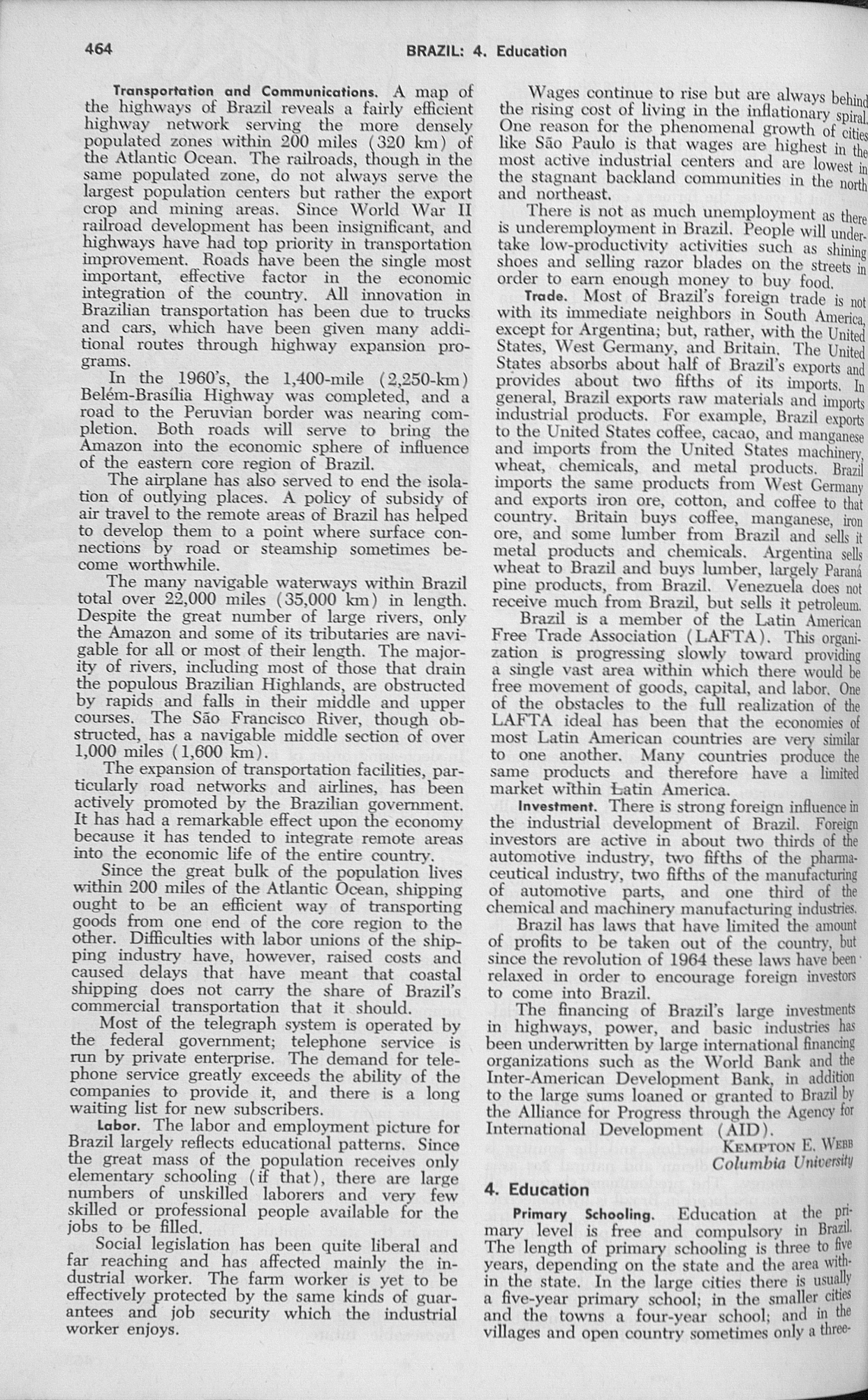 464 BRAZIL: 4. Education

Transportation and Communications. A map of the highways of Brazil reveals a fairly efficient highway network serving the more densely populated zones within 200 miles (320 km) of the Atlantic Ocean. The railroads, though in the same populated zone, do not always serve the largest population centers but rather the export crop and mining areas. Since World War II railroad development has been insignificant, and highways have had top priority in transportation improvement. Roads have been the single most important, effective factor in the economic integration of the country. All innovation in Brazilian transportation has been due to trucks and cars, which have been given many additional routes through highway expansion programs.

In the 1960's, the 1,400-mile (2,250-km) Belém-Brasília Highway was completed, and a road to the Peruvian border was nearing completion. Both roads will serve to bring the Amazon into the economic sphere of influence of the eastern core region of Brazil.

The airplane has also served to end the isolation of outlying places. A policy of subsidy of air travel to the remote areas of Brazil has helped to develop them to a point where surface connections by road or steamship sometimes become worthwhile.

The many navigable waterways within Brazil total over 22,000 miles (35,000 km) in length. Despite the great number of large rivers, only the Amazon and some of its tributaries are navigable for all or most of their length. The majority of rivers, including most of those that drain the populous Brazilian Highlands, are obstructed by rapids and falls in their middle and upper courses. The São Francisco River, though obstructed, has a navigable middle section of over 1,000 miles (1,600 km).

The expansion of transportation facilities, particularly road networks and airlines, has been actively promoted by the Brazilian government. It has had a remarkable effect upon the economy because it has tended to integrate remote areas into the economic life of the entire country.

Since the great bulk of the population lives within 200 miles of the Atlantic Ocean, shipping ought to be an efficient way of transporting goods from one end of the core region to the other. Difficulties with labor unions of the shipping industry have, however, raised costs and caused delays that have meant that coastal shipping does not carry the share of Brazil's commercial transportation that it should.

Most of the telegraph system is operated by the federal government; telephone service is run by private enterprise. The demand for telephone service greatly exceeds the ability of the companies to provide it, and there is a long waiting list for new subscribers.

Labor. The labor and employment picture for Brazil largely reflects educational patterns. Since the great mass of the population receives only elementary schooling (if that), there are large numbers of unskilled laborers and very few skilled or professional people available for the jobs to be filled.

Social legislation has been quite liberal and far reaching and has affected mainly the industrial worker. The farm worker is yet to be effectively protected by the same kinds of guarantees and job security which the industrial worker enjoys.

Wages continue to rise but are always behind the rising cost of living in the inflationary spiral. One reason for the phenomenal growth of cities like São Paulo is that wages are highest in the most active industrial centers and are lowest in the stagnant backland communities in the north and northeast.

There is not as much unemployment as there is underemployment in Brazil. People will undertake low-productivity activities such as shining shoes and selling razor blades on the streets in order to earn enough money to buy food.

Trade. Most of Brazil's foreign trade is not with its immediate neighbors in South America, except for Argentina; but, rather, with the United States, West Germany, and Britain. The United States absorbs about half of Brazil's exports and provides about two fifths of its imports. In general, Brazil exports raw materials and imports industrial products. For example, Brazil exports to the United States coffee, cacao, and manganese and imports from the United States machinery, wheat, chemicals, and metal products. Brazil imports the same products from West Germany and exports iron ore, cotton, and coffee to that country. Britain buys coffee, manganese, iron ore, and some lumber from Brazil and sells it metal products and chemicals. Argentina sells wheat to Brazil and buys lumber, largely Paraná pine products, from Brazil. Venezuela does not receive much from Brazil, but sells it petroleum.

Brazil is a member of the Latin American Free Trade Association (LAFTA). This organization is progressing slowly toward providing a single vast area within which there would be free movement of goods, capital, and labor. One of the obstacles to the full realization of the LAFTA ideal has been that the economies of most Latin American countries are very similar to one another. Many countries produce the same products and therefore have a limited market within Latin America.

Investment. There is strong foreign influence in the industrial development of Brazil. Foreign investors are active in about two thirds of the automotive industry, two fifths of the pharmaceutical industry, two fifths of the manufacturing of automotive parts, and one third of the chemical and machinery manufacturing industries.

Brazil has laws that have limited the amount of profits to be taken out of the country, but since the revolution of 1964 these laws have been relaxed in order to encourage foreign investors to come into Brazil.

The financing of Brazil's large investments in highways, power, and basic industries has been underwritten by large international financing organizations such as the World Bank and the Inter-American Development Bank, in addition to the large sums loaned or granted to Brazil by the Alliance for Progress through the Agency for International Development (AID).

KEMPTON E. WEBB
Columbia University

4. Education

Primary Schooling. Education at the primary level is free and compulsory in Brazil. The length of primary schooling is three to five years, depending on the state and the area within the state. In the large cities there is usually a five-year primary school; in the smaller cities and the towns a four-year school; and in the villages and open country sometimes only a three-